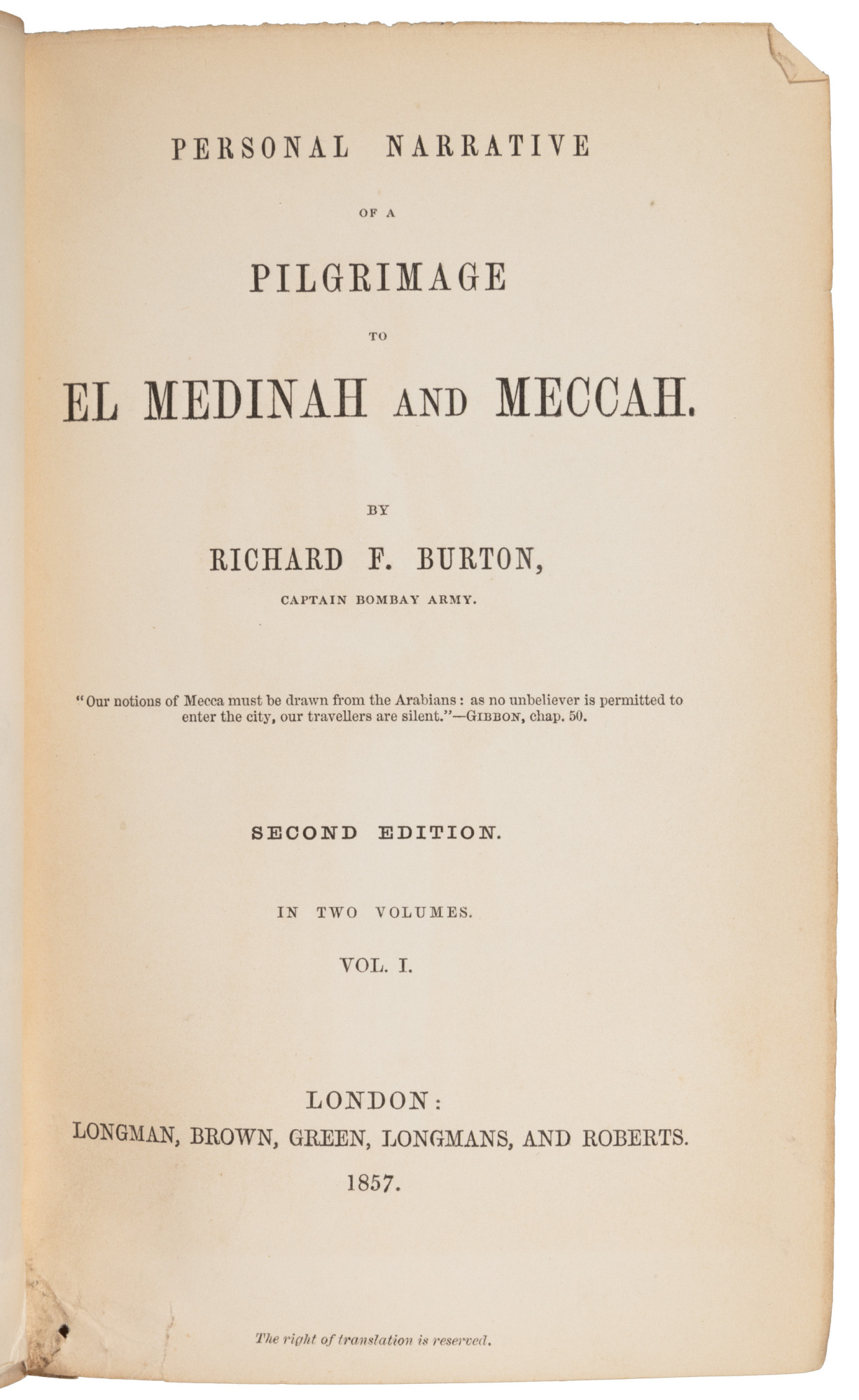 PERSONAL NARRATIVE

OF A

PILGRIMAGE

TO

EL MEDINAH AND MECCAH.

BY

RICHARD F. BURTON,

CAPTAIN BOMBAY ARMY.

"Our notions of Mecca must be drawn from the Arabians: as no unbeliever is permitted to enter the city, our travellers are silent."—GIBBON, chap. 50.

SECOND EDITION.

IN TWO VOLUMES.

VOL. I.

LONDON:
LONGMAN, BROWN, GREEN, LONGMANS, AND ROBERTS.
1857.

The right of translation is reserved.